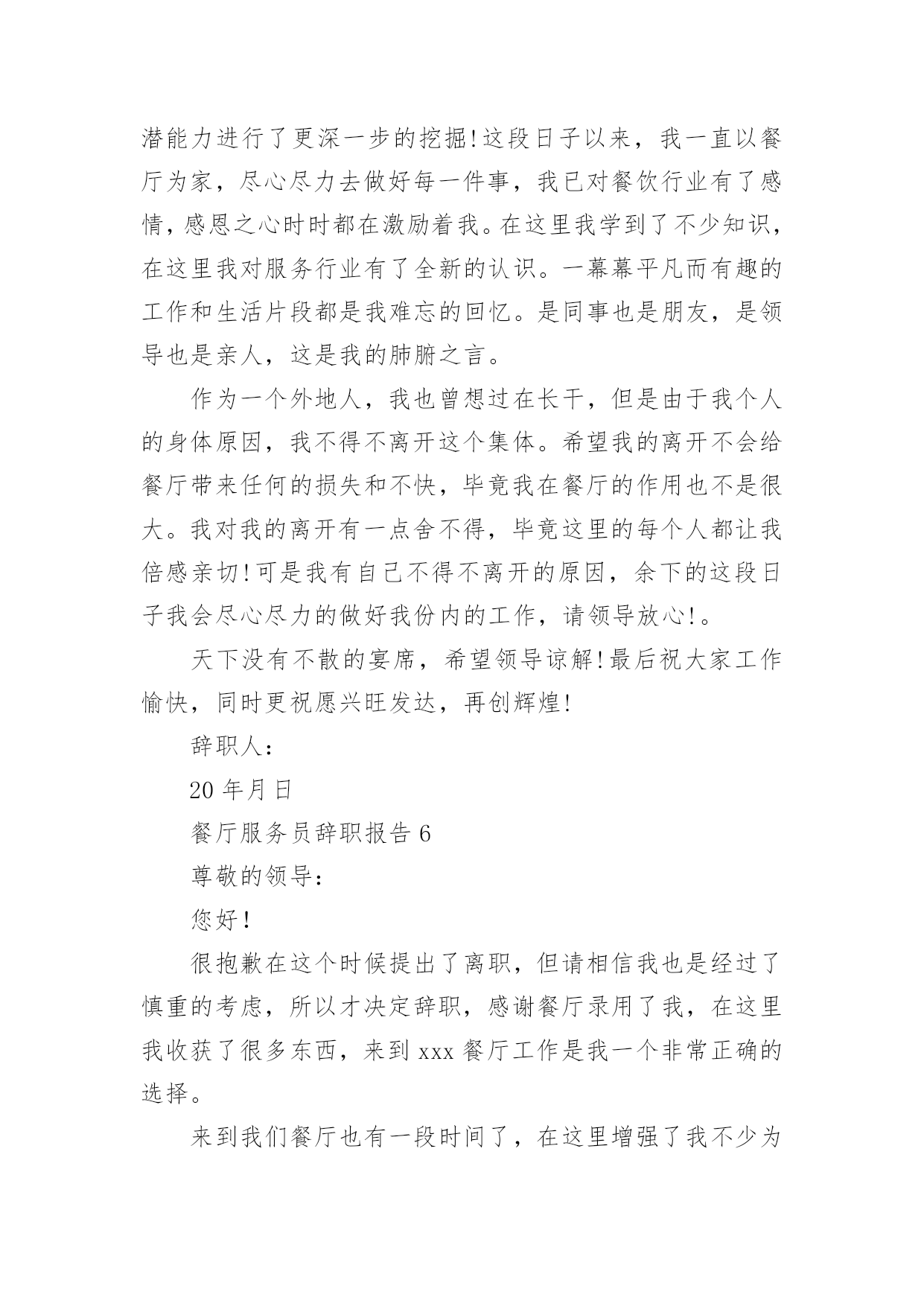 潜能力进行了更深一步的挖掘!这段日子以来，我一直以餐厅为家，尽心尽力去做好每一件事，我已对餐饮行业有了感情，感恩之心时时都在激励着我。在这里我学到了不少知识，在这里我对服务行业有了全新的认识。一幕幕平凡而有趣的工作和生活片段都是我难忘的回忆。是同事也是朋友，是领导也是亲人，这是我的肺腑之言。

作为一个外地人，我也曾想过在长干，但是由于我个人的身体原因，我不得不离开这个集体。希望我的离开不会给餐厅带来任何的损失和不快，毕竟我在餐厅的作用也不是很大。我对我的离开有一点舍不得，毕竟这里的每个人都让我倍感亲切!可是我有自己不得不离开的原因，余下的这段日子我会尽心尽力的做好我份内的工作，请领导放心!。

天下没有不散的宴席，希望领导谅解!最后祝大家工作愉快，同时更祝愿兴旺发达，再创辉煌!

辞职人:

20 年月日

餐厅服务员辞职报告 6

尊敬的领导:

您好!

很抱歉在这个时候提出了离职，但请相信我也是经过了慎重的考虑，所以才决定辞职，感谢餐厅录用了我，在这里我收获了很多东西，来到 xxx 餐厅工作是我一个非常正确的选择。

来到我们餐厅也有一段时间了，在这里增强了我不少为